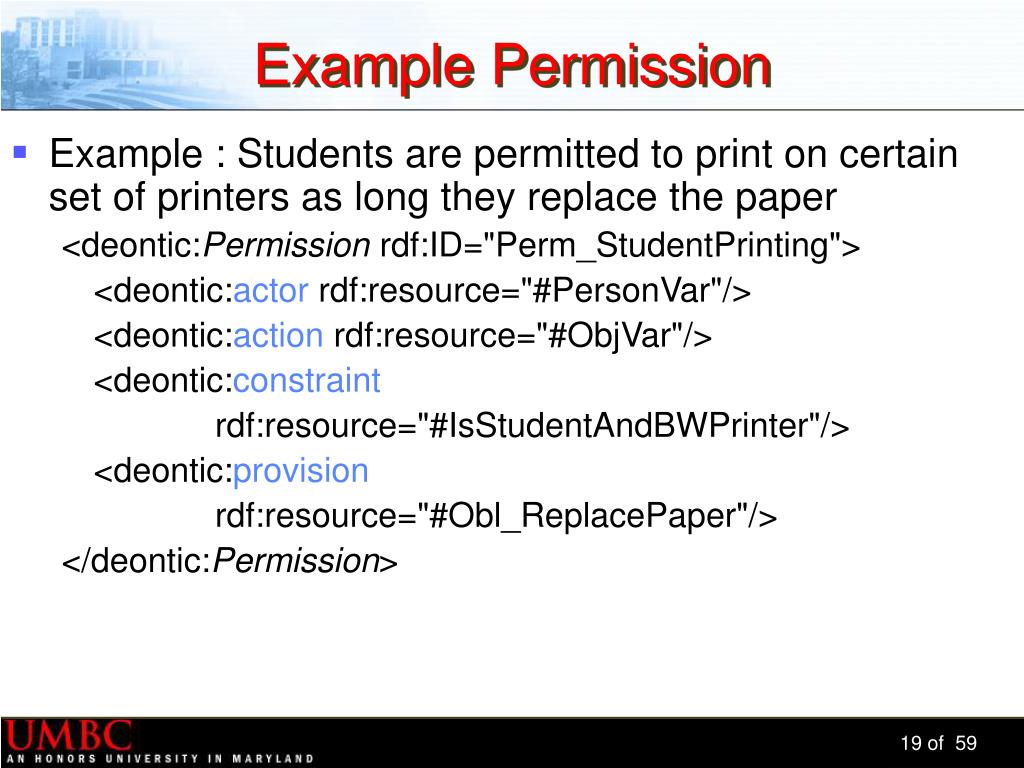 Example Permission

Example : Students are permitted to print on certain set of printers as long they replace the paper

<deontic:Permission rdf:ID="Perm_StudentPrinting">

<deontic:actor rdf:resource="#PersonVar"/>

<deontic:action rdf:resource="#ObjVar"/>

<deontic:constraint

rdf:resource="#IsStudentAndBWPrinter"/>

<deontic:provision

rdf:resource="#Obl_ReplacePaper"/>

</deontic:Permission>

UMBC
AN HONORS UNIVERSITY IN MARYLAND

19 of 59